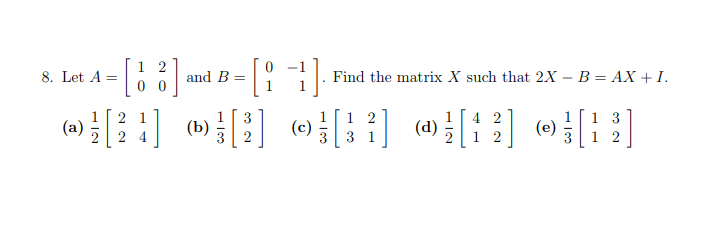 8. Let $A = \begin{bmatrix} 1 & 2 \\ 0 & 0 \end{bmatrix}$ and $B = \begin{bmatrix} 0 & -1 \\ 1 & 1 \end{bmatrix}$. Find the matrix $X$ such that $2X - B = AX + I$.

(a) $\frac{1}{2}\begin{bmatrix} 2 & 1 \\ 2 & 4 \end{bmatrix}$ (b) $\frac{1}{3}\begin{bmatrix} 3 \\ 2 \end{bmatrix}$ (c) $\frac{1}{3}\begin{bmatrix} 1 & 2 \\ 3 & 1 \end{bmatrix}$ (d) $\frac{1}{2}\begin{bmatrix} 4 & 2 \\ 1 & 2 \end{bmatrix}$ (e) $\frac{1}{3}\begin{bmatrix} 1 & 3 \\ 1 & 2 \end{bmatrix}$